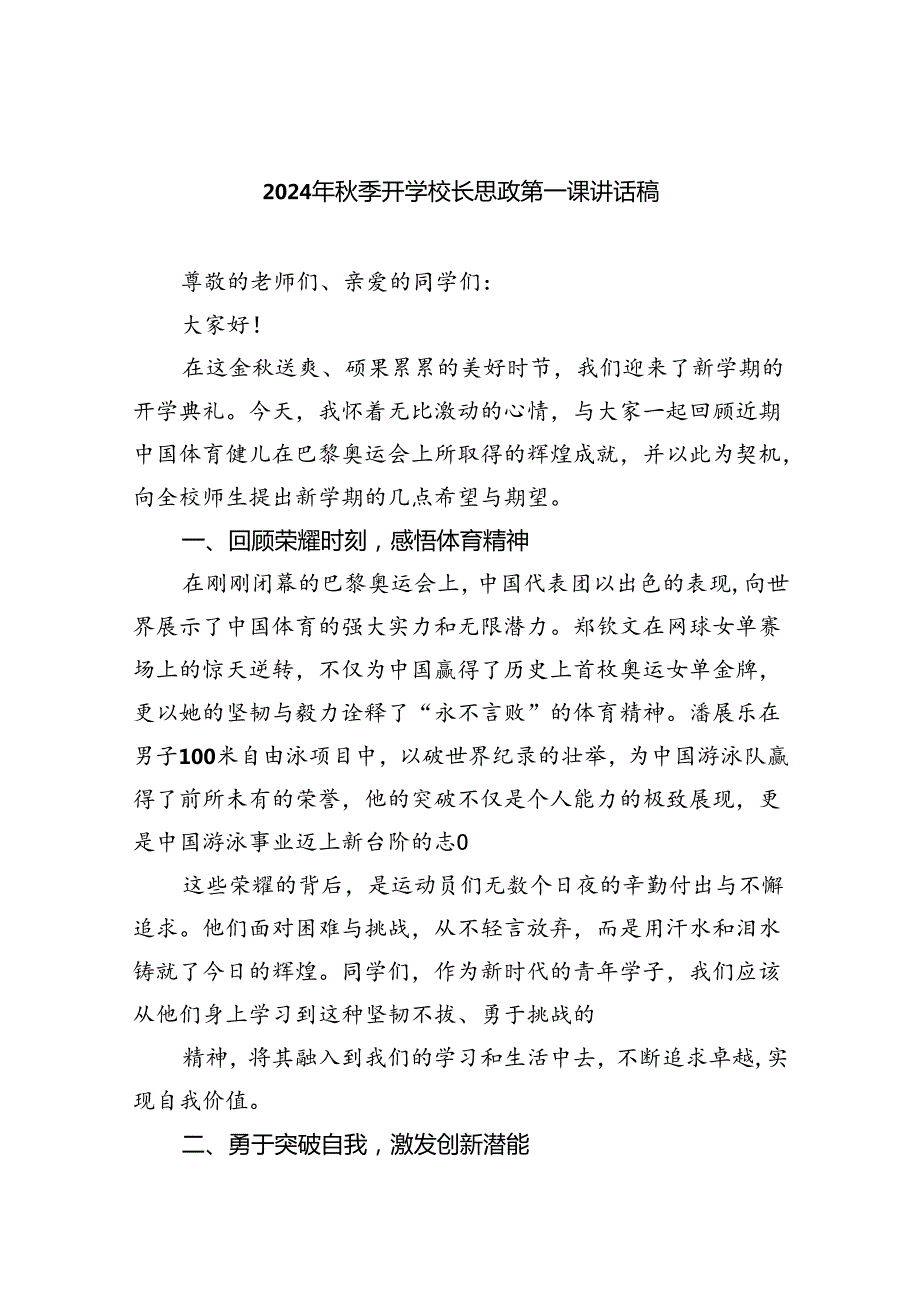 2024年秋季开学校长思政第一课讲话稿

尊敬的老师们、亲爱的同学们：

大家好！

在这金秋送爽、硕果累累的美好时节，我们迎来了新学期的开学典礼。今天，我怀着无比激动的心情，与大家一起回顾近期中国体育健儿在巴黎奥运会上所取得的辉煌成就，并以此为契机，向全校师生提出新学期的几点希望与期望。

一、回顾荣耀时刻，感悟体育精神

在刚刚闭幕的巴黎奥运会上，中国代表团以出色的表现，向世界展示了中国体育的强大实力和无限潜力。郑钦文在网球女单赛场上的惊天逆转，不仅为中国赢得了历史上首枚奥运女单金牌，更以她的坚韧与毅力诠释了“永不言败”的体育精神。潘展乐在男子100米自由泳项目中，以破世界纪录的壮举，为中国游泳队赢得了前所未有的荣誉，他的突破不仅是个人能力的极致展现，更是中国游泳事业迈上新台阶的志0

这些荣耀的背后，是运动员们无数个日夜的辛勤付出与不懈追求。他们面对困难与挑战，从不轻言放弃，而是用汗水和泪水铸就了今日的辉煌。同学们，作为新时代的青年学子，我们应该从他们身上学习到这种坚韧不拔、勇于挑战的

精神，将其融入到我们的学习和生活中去，不断追求卓越，实现自我价值。

二、勇于突破自我，激发创新潜能